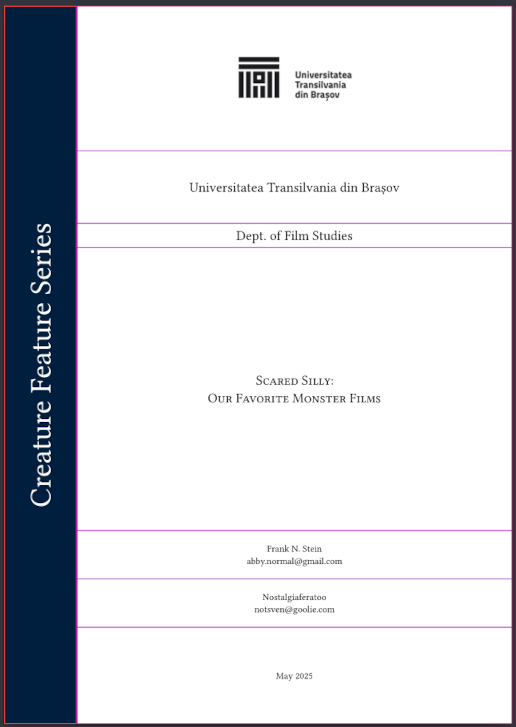 Creature Feature Series

Universitatea
Transilvania
din Brașov

Universitatea Transilvania din Brașov

Dept. of Film Studies

Scared Silly:
Our Favorite Monster Films

Frank N. Stein
abby.normal@gmail.com

Nostalgiaferatoo
notsven@goolie.com

May 2025